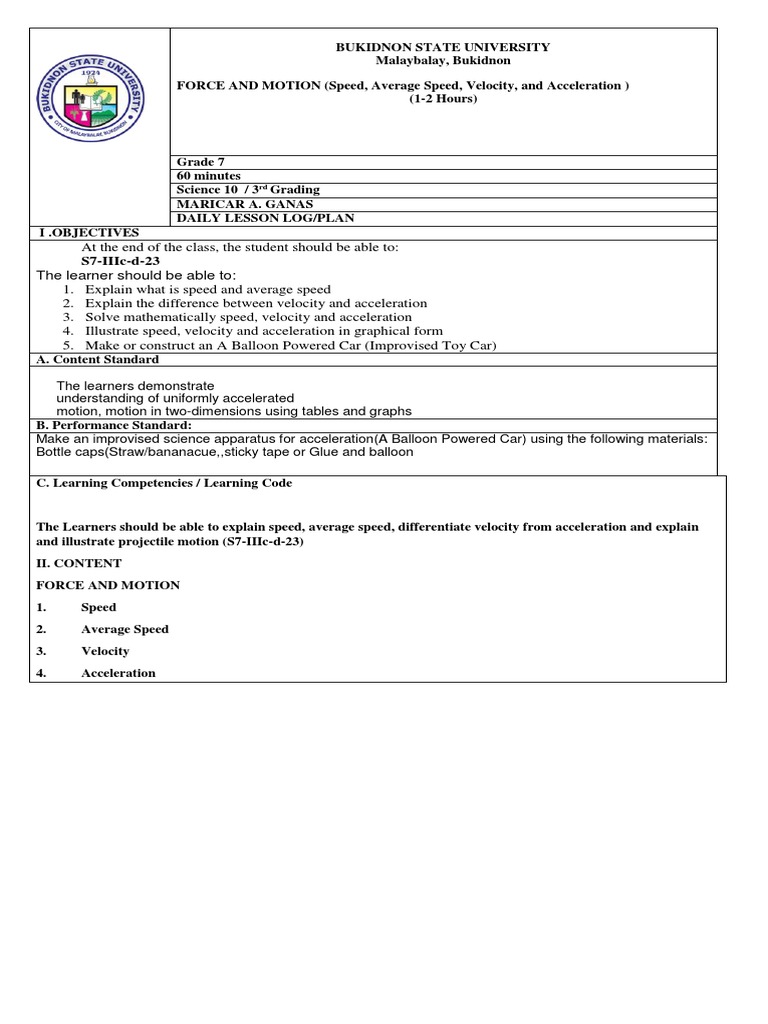 BUKIDNON STATE UNIVERSITY
1924
CITY OF MALAYBALAY, BUKIDNON

BUKIDNON STATE UNIVERSITY
Malaybalay, Bukidnon

FORCE AND MOTION (Speed, Average Speed, Velocity, and Acceleration )
(1-2 Hours)

Grade 7
60 minutes
Science 10 / 3$^{rd}$ Grading
MARICAR A. GANAS
DAILY LESSON LOG/PLAN

I .OBJECTIVES
At the end of the class, the student should be able to:
S7-IIIc-d-23
The learner should be able to:
1. Explain what is speed and average speed
2. Explain the difference between velocity and acceleration
3. Solve mathematically speed, velocity and acceleration
4. Illustrate speed, velocity and acceleration in graphical form
5. Make or construct an A Balloon Powered Car (Improvised Toy Car)

A. Content Standard

The learners demonstrate
understanding of uniformly accelerated
motion, motion in two-dimensions using tables and graphs

B. Performance Standard:
Make an improvised science apparatus for acceleration(A Balloon Powered Car) using the following materials: Bottle caps(Straw/bananacue,,sticky tape or Glue and balloon

C. Learning Competencies / Learning Code

The Learners should be able to explain speed, average speed, differentiate velocity from acceleration and explain and illustrate projectile motion (S7-IIIc-d-23)

II. CONTENT

FORCE AND MOTION

1. Speed

2. Average Speed

3. Velocity

4. Acceleration